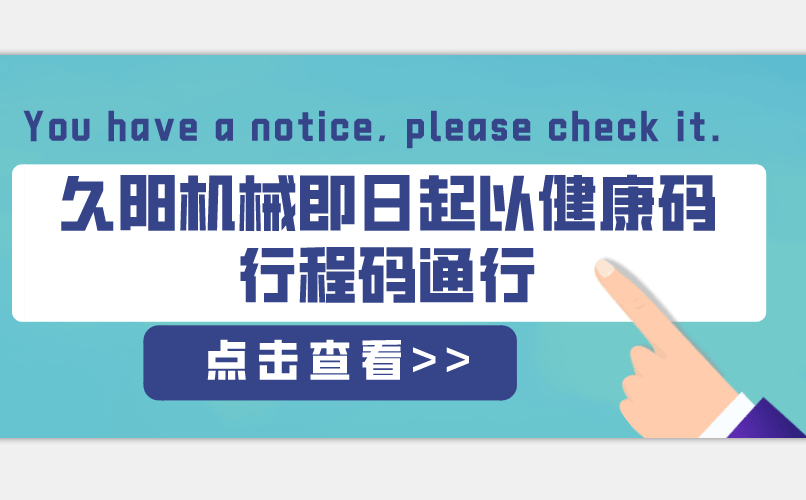 You have a notice, please check it.

久阳机械即日起以健康码行程码通行

点击查看>>